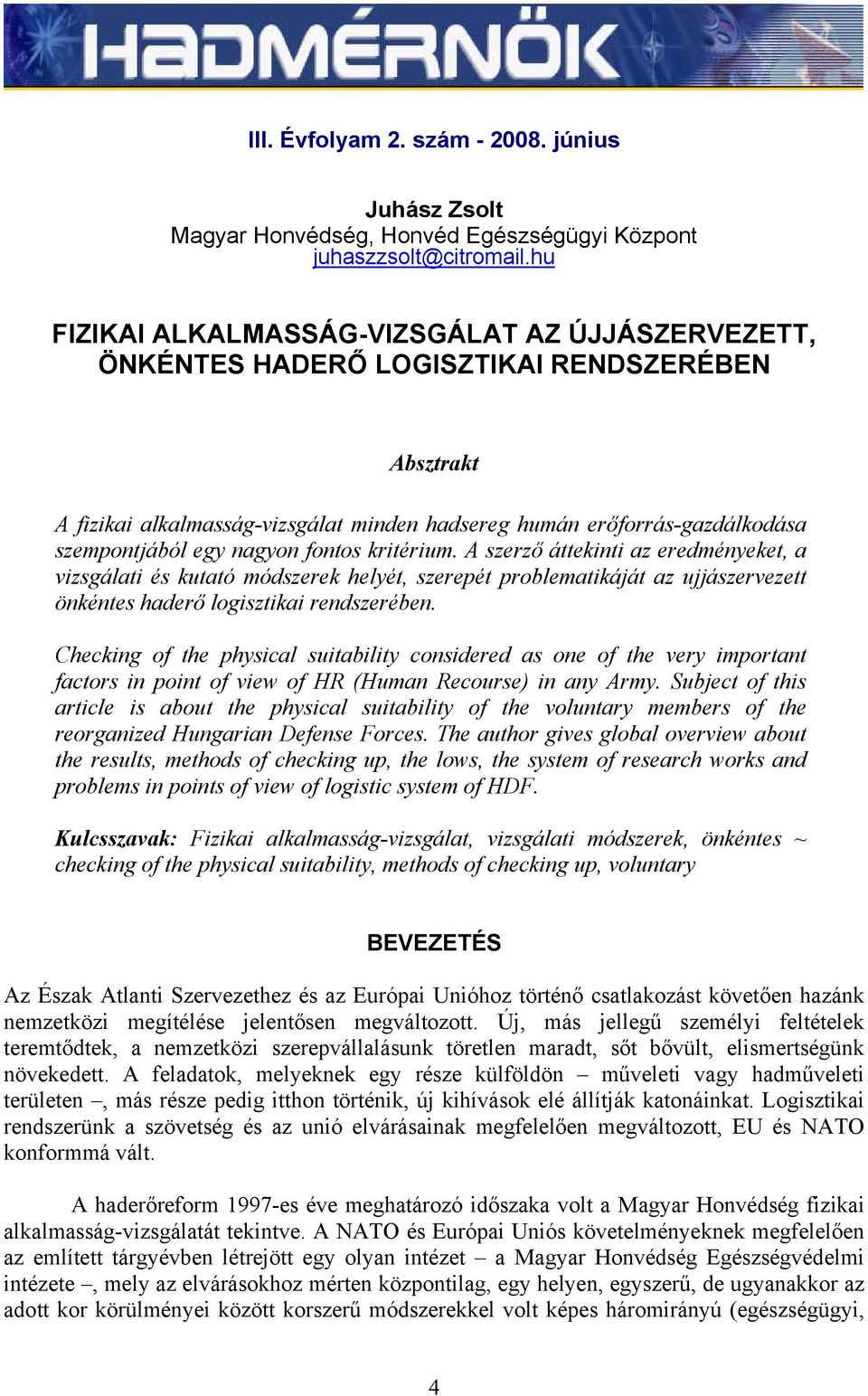 HADMÉRNÖK

III. Évfolyam 2. szám - 2008. június

Juhász Zsolt
Magyar Honvédség, Honvéd Egészségügyi Központ
juhaszzsolt@citromail.hu

FIZIKAI ALKALMASSÁG-VIZSGÁLAT AZ ÚJJÁSZERVEZETT, ÖNKÉNTES HADERŐ LOGISZTIKAI RENDSZERÉBEN

Absztrakt

A fizikai alkalmasság-vizsgálat minden hadsereg humán erőforrás-gazdálkodása szempontjából egy nagyon fontos kritérium. A szerző áttekinti az eredményeket, a vizsgálati és kutató módszerek helyét, szerepét problematikáját az ujjászervezett önkéntes haderő logisztikai rendszerében.

Checking of the physical suitability considered as one of the very important factors in point of view of HR (Human Recourse) in any Army. Subject of this article is about the physical suitability of the voluntary members of the reorganized Hungarian Defense Forces. The author gives global overview about the results, methods of checking up, the lows, the system of research works and problems in points of view of logistic system of HDF.

Kulcsszavak: Fizikai alkalmasság-vizsgálat, vizsgálati módszerek, önkéntes ~ checking of the physical suitability, methods of checking up, voluntary

BEVEZETÉS

Az Észak Atlanti Szervezethez és az Európai Unióhoz történő csatlakozást követően hazánk nemzetközi megítélése jelentősen megváltozott. Új, más jellegű személyi feltételek teremtődtek, a nemzetközi szerepvállalásunk töretlen maradt, sőt bővült, elismertségünk növekedett. A feladatok, melyeknek egy része külföldön – műveleti vagy hadműveleti területen –, más része pedig itthon történik, új kihívások elé állítják katonáinkat. Logisztikai rendszerünk a szövetség és az unió elvárásainak megfelelően megváltozott, EU és NATO konformmá vált.

A haderőreform 1997-es éve meghatározó időszaka volt a Magyar Honvédség fizikai alkalmasság-vizsgálatát tekintve. A NATO és Európai Uniós követelményeknek megfelelően az említett tárgyévben létrejött egy olyan intézet – a Magyar Honvédség Egészségvédelmi intézete –, mely az elvárásokhoz mérten központilag, egy helyen, egyszerű, de ugyanakkor az adott kor körülményei között korszerű módszerekkel volt képes háromirányú (egészségügyi,

4